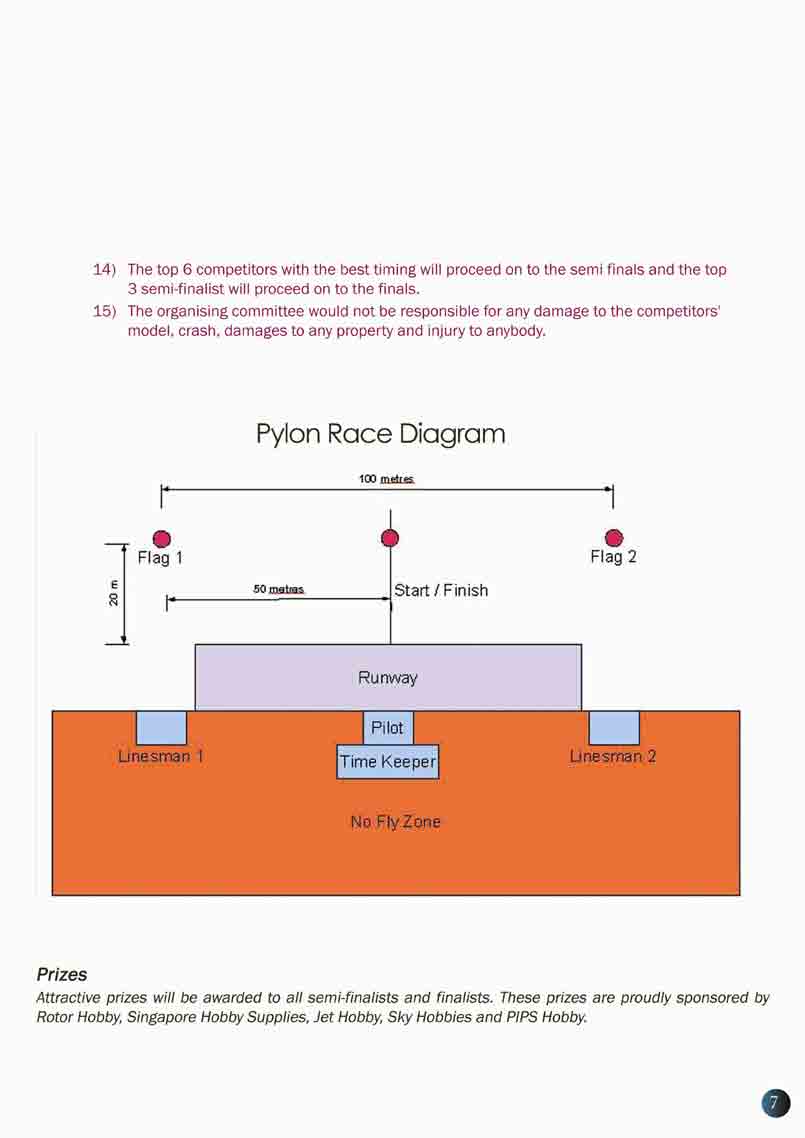 14) The top 6 competitors with the best timing will proceed on to the semi finals and the top 3 semi-finalist will proceed on to the finals.

15) The organising committee would not be responsible for any damage to the competitors' model, crash, damages to any property and injury to anybody.

Pylon Race Diagram

100 metres

Flag 1

Flag 2

20 m

50 metres

Start / Finish

Runway

Pilot

Linesman 1

Time Keeper

Linesman 2

No Fly Zone

Prizes

Attractive prizes will be awarded to all semi-finalists and finalists. These prizes are proudly sponsored by Rotor Hobby, Singapore Hobby Supplies, Jet Hobby, Sky Hobbies and PIPS Hobby.

7